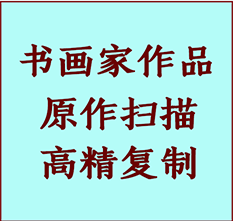 书画家作品
原作扫描
高精复制